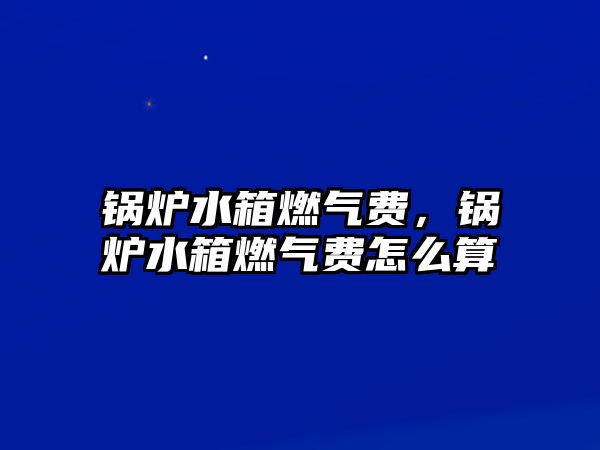 锅炉水箱燃气费，锅炉水箱燃气费怎么算